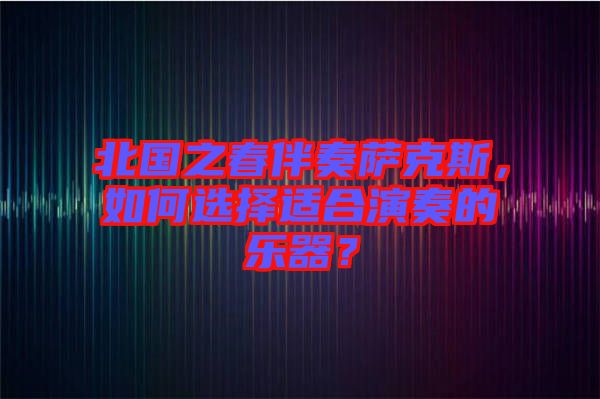 北国之春伴奏萨克斯，如何选择适合演奏的乐器？